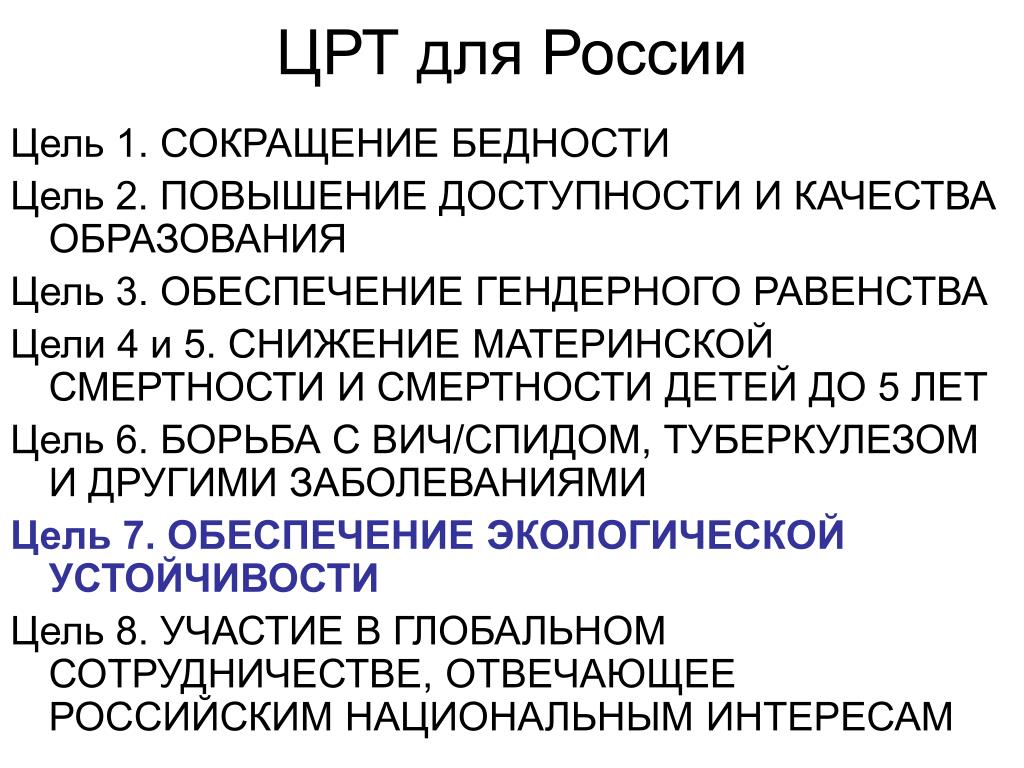 ЦРТ для России

Цель 1. СОКРАЩЕНИЕ БЕДНОСТИ

Цель 2. ПОВЫШЕНИЕ ДОСТУПНОСТИ И КАЧЕСТВА ОБРАЗОВАНИЯ

Цель 3. ОБЕСПЕЧЕНИЕ ГЕНДЕРНОГО РАВЕНСТВА

Цели 4 и 5. СНИЖЕНИЕ МАТЕРИНСКОЙ СМЕРТНОСТИ И СМЕРТНОСТИ ДЕТЕЙ ДО 5 ЛЕТ

Цель 6. БОРЬБА С ВИЧ/СПИДОМ, ТУБЕРКУЛЕЗОМ И ДРУГИМИ ЗАБОЛЕВАНИЯМИ

Цель 7. ОБЕСПЕЧЕНИЕ ЭКОЛОГИЧЕСКОЙ УСТОЙЧИВОСТИ

Цель 8. УЧАСТИЕ В ГЛОБАЛЬНОМ СОТРУДНИЧЕСТВЕ, ОТВЕЧАЮЩЕЕ РОССИЙСКИМ НАЦИОНАЛЬНЫМ ИНТЕРЕСАМ